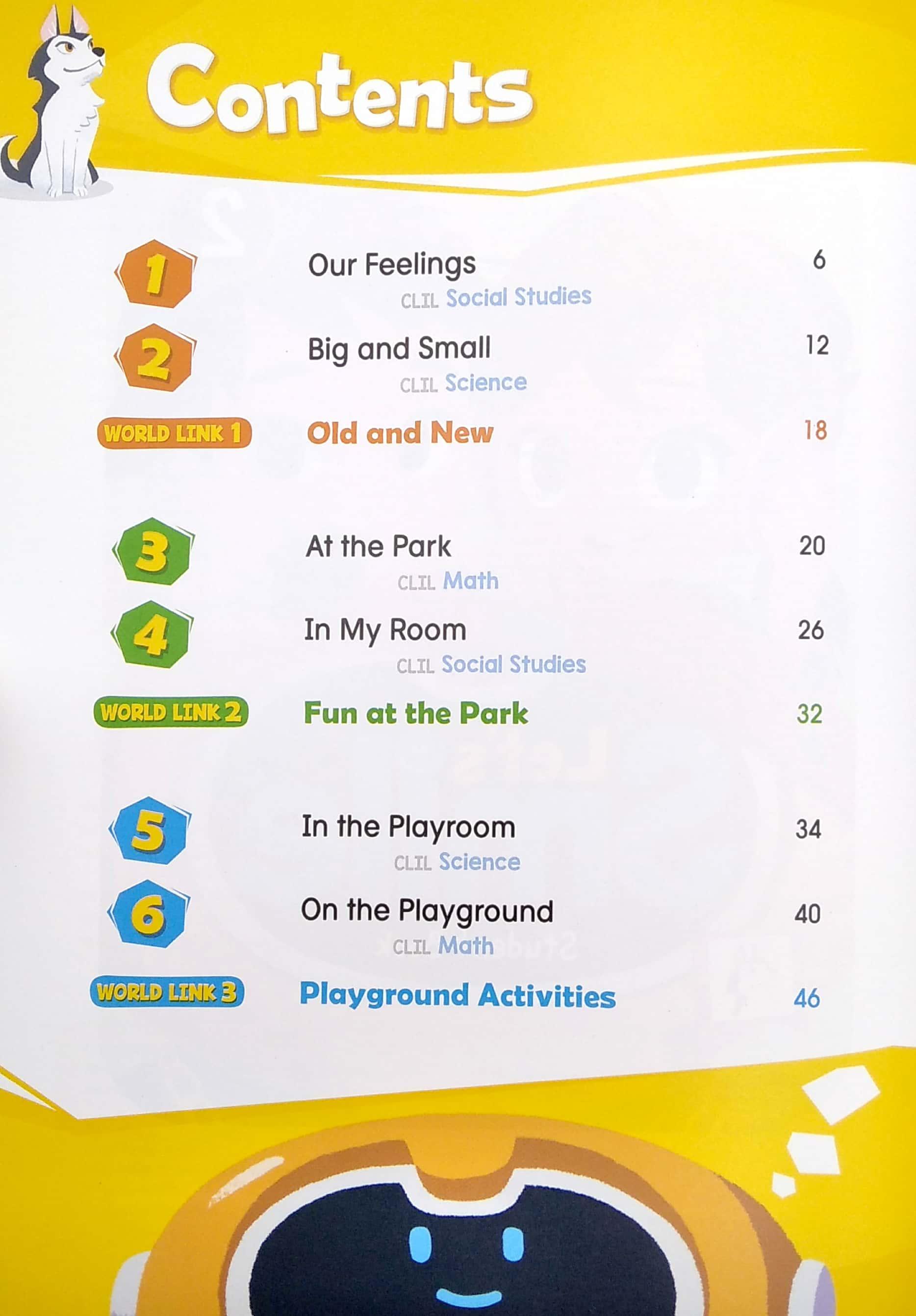 Contents

1 Our Feelings 6
CLIL Social Studies

2 Big and Small 12
CLIL Science

WORLD LINK 1 Old and New 18

3 At the Park 20
CLIL Math

4 In My Room 26
CLIL Social Studies

WORLD LINK 2 Fun at the Park 32

5 In the Playroom 34
CLIL Science

6 On the Playground 40
CLIL Math

WORLD LINK 3 Playground Activities 46